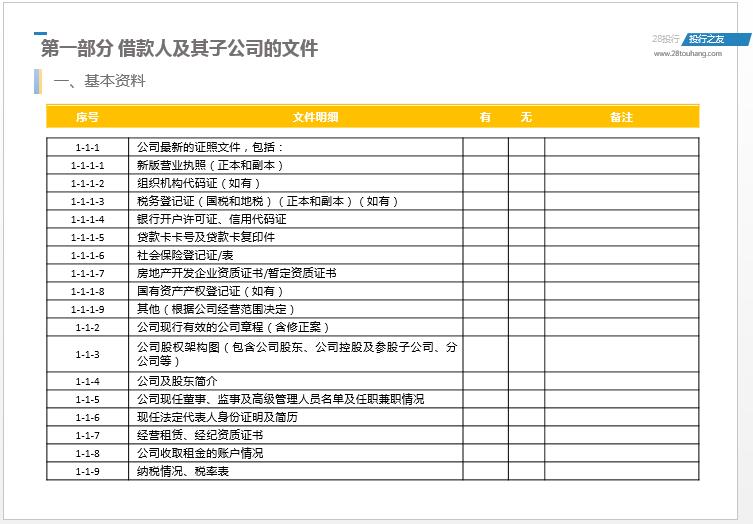 第一部分 借款人及其子公司的文件

28投行 投行之友
www.28touhang.com

一、基本资料

| 序号 | 文件明细 | 有 | 无 | 备注 |
|---|---|---|---|---|
| 1-1-1 | 公司最新的证照文件，包括： | | | |
| 1-1-1-1 | 新版营业执照（正本和副本） | | | |
| 1-1-1-2 | 组织机构代码证（如有） | | | |
| 1-1-1-3 | 税务登记证（国税和地税）（正本和副本）（如有） | | | |
| 1-1-1-4 | 银行开户许可证、信用代码证 | | | |
| 1-1-1-5 | 贷款卡卡号及贷款卡复印件 | | | |
| 1-1-1-6 | 社会保险登记证/表 | | | |
| 1-1-1-7 | 房地产开发企业资质证书/暂定资质证书 | | | |
| 1-1-1-8 | 国有资产产权登记证（如有） | | | |
| 1-1-1-9 | 其他（根据公司经营范围决定） | | | |
| 1-1-2 | 公司现行有效的公司章程（含修正案） | | | |
| 1-1-3 | 公司股权架构图（包含公司股东、公司控股及参股子公司、分公司等） | | | |
| 1-1-4 | 公司及股东简介 | | | |
| 1-1-5 | 公司现任董事、监事及高级管理人员名单及任职兼职情况 | | | |
| 1-1-6 | 现任法定代表人身份证明及简历 | | | |
| 1-1-7 | 经营租赁、经纪资质证书 | | | |
| 1-1-8 | 公司收取租金的账户情况 | | | |
| 1-1-9 | 纳税情况、税率表 | | | |